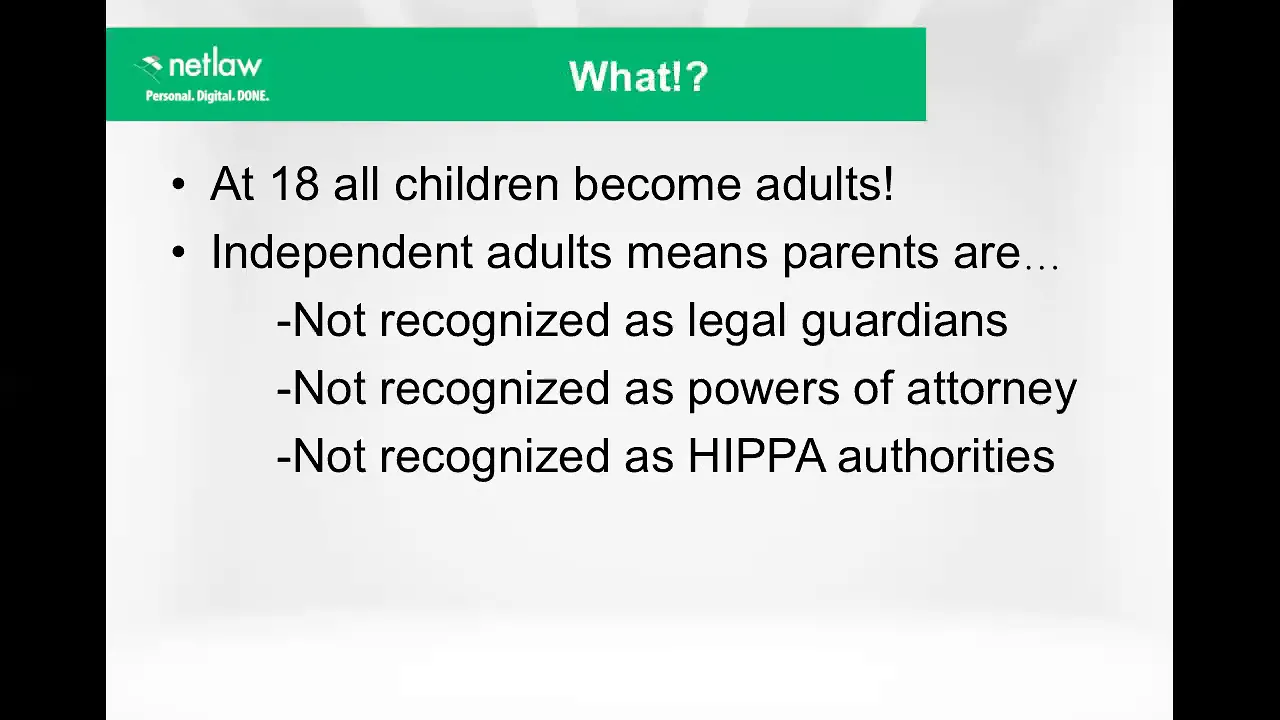 netlaw
Personal. Digital. DONE.

What!?

• At 18 all children become adults!
• Independent adults means parents are…
-Not recognized as legal guardians
-Not recognized as powers of attorney
-Not recognized as HIPPA authorities